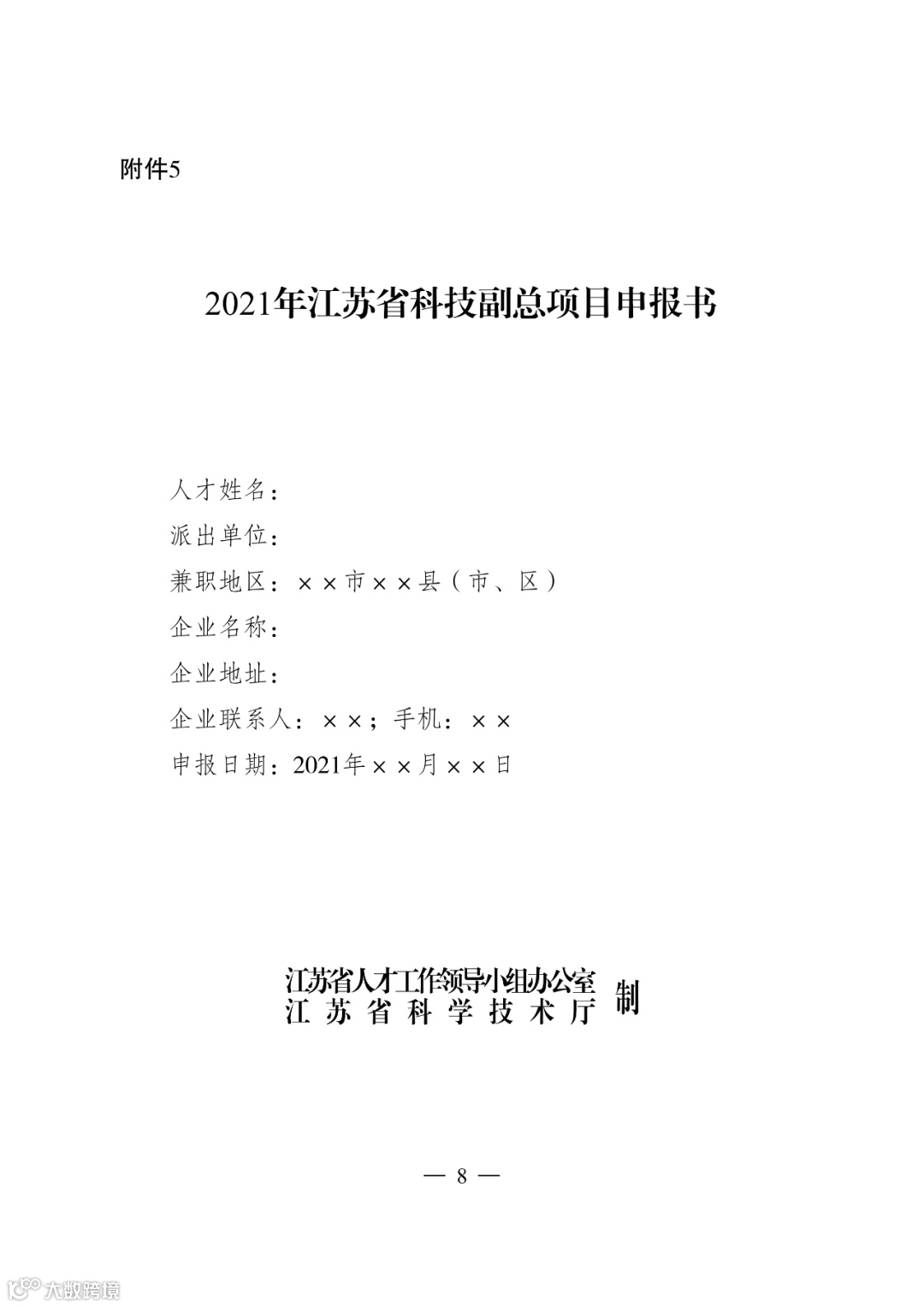 附件5

2021年江苏省科技副总项目申报书

人才姓名：
派出单位：
兼职地区：××市××县（市、区）
企业名称：
企业地址：
企业联系人：××；手机：××
申报日期：2021年××月××日

江苏省人才工作领导小组办公室
江苏省科学技术厅
制

— 8 —

大数跨境